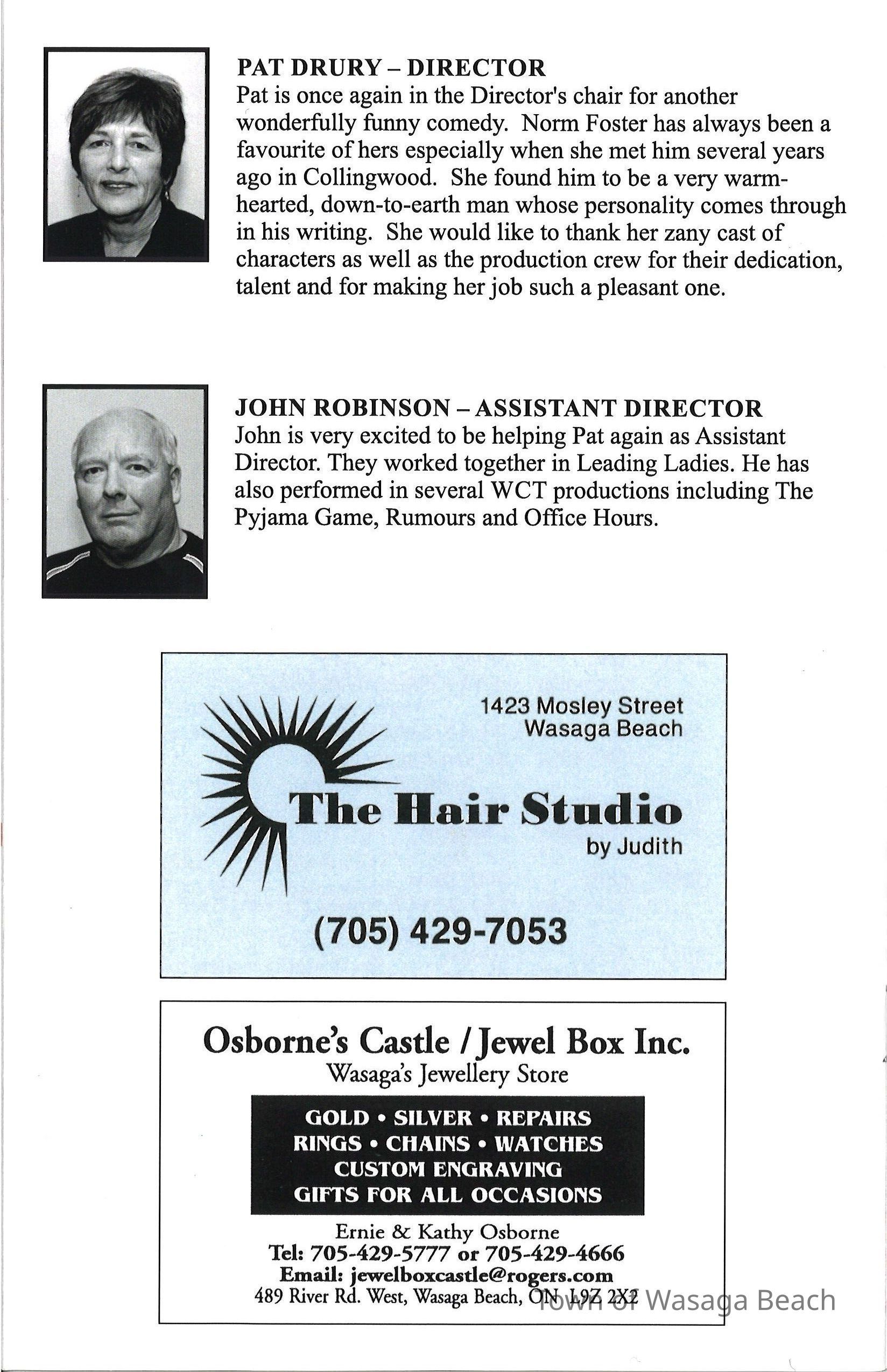 PAT DRURY – DIRECTOR
Pat is once again in the Director's chair for another wonderfully funny comedy. Norm Foster has always been a favourite of hers especially when she met him several years ago in Collingwood. She found him to be a very warm-hearted, down-to-earth man whose personality comes through in his writing. She would like to thank her zany cast of characters as well as the production crew for their dedication, talent and for making her job such a pleasant one.

JOHN ROBINSON – ASSISTANT DIRECTOR
John is very excited to be helping Pat again as Assistant Director. They worked together in Leading Ladies. He has also performed in several WCT productions including The Pyjama Game, Rumours and Office Hours.

1423 Mosley Street
Wasaga Beach

The Hair Studio
by Judith

(705) 429-7053

Osborne's Castle / Jewel Box Inc.
Wasaga's Jewellery Store

GOLD • SILVER • REPAIRS
RINGS • CHAINS • WATCHES
CUSTOM ENGRAVING
GIFTS FOR ALL OCCASIONS

Ernie & Kathy Osborne
Tel: 705-429-5777 or 705-429-4666
Email: jewelboxcastle@rogers.com
489 River Rd. West, Wasaga Beach, ON L9Z 2X2

Town of Wasaga Beach